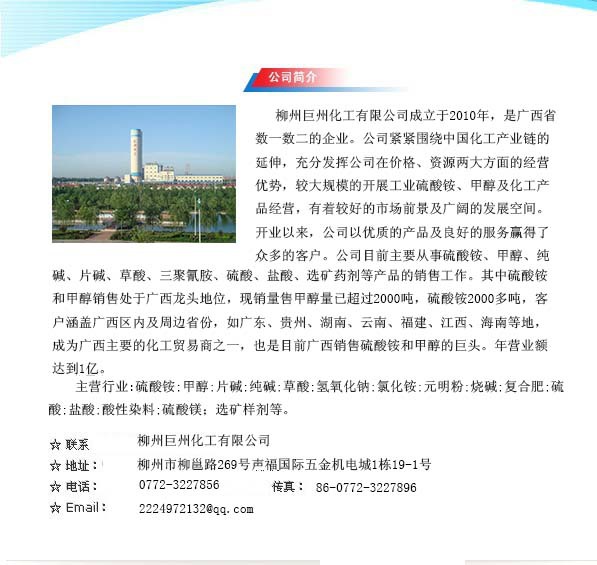 公司简介

柳州巨州化工有限公司成立于2010年，是广西省数一数二的企业。公司紧紧围绕中国化工产业链的延伸，充分发挥公司在价格、资源两大方面的经营优势，较大规模的开展工业硫酸铵、甲醇及化工产品经营，有着较好的市场前景及广阔的发展空间。开业以来，公司以优质的产品及良好的服务赢得了众多的客户。公司目前主要从事硫酸铵、甲醇、纯碱、片碱、草酸、三聚氰胺、硫酸、盐酸、选矿药剂等产品的销售工作。其中硫酸铵和甲醇销售处于广西龙头地位，现销量售甲醇量已超过2000吨，硫酸铵2000多吨，客户涵盖广西区内及周边省份，如广东、贵州、湖南、云南、福建、江西、海南等地，成为广西主要的化工贸易商之一，也是目前广西销售硫酸铵和甲醇的巨头。年营业额达到1亿。

主营行业:硫酸铵;甲醇;片碱;纯碱;草酸;氢氧化钠;氯化铵;元明粉;烧碱;复合肥;硫酸;盐酸;酸性染料;硫酸镁;选矿样剂等。

☆ 联系 柳州巨州化工有限公司
☆ 地址： 柳州市柳邕路269号声福国际五金机电城1栋19-1号
☆ 电话： 0772-3227856 传真： 86-0772-3227896
☆ Email： 2224972132@qq.com